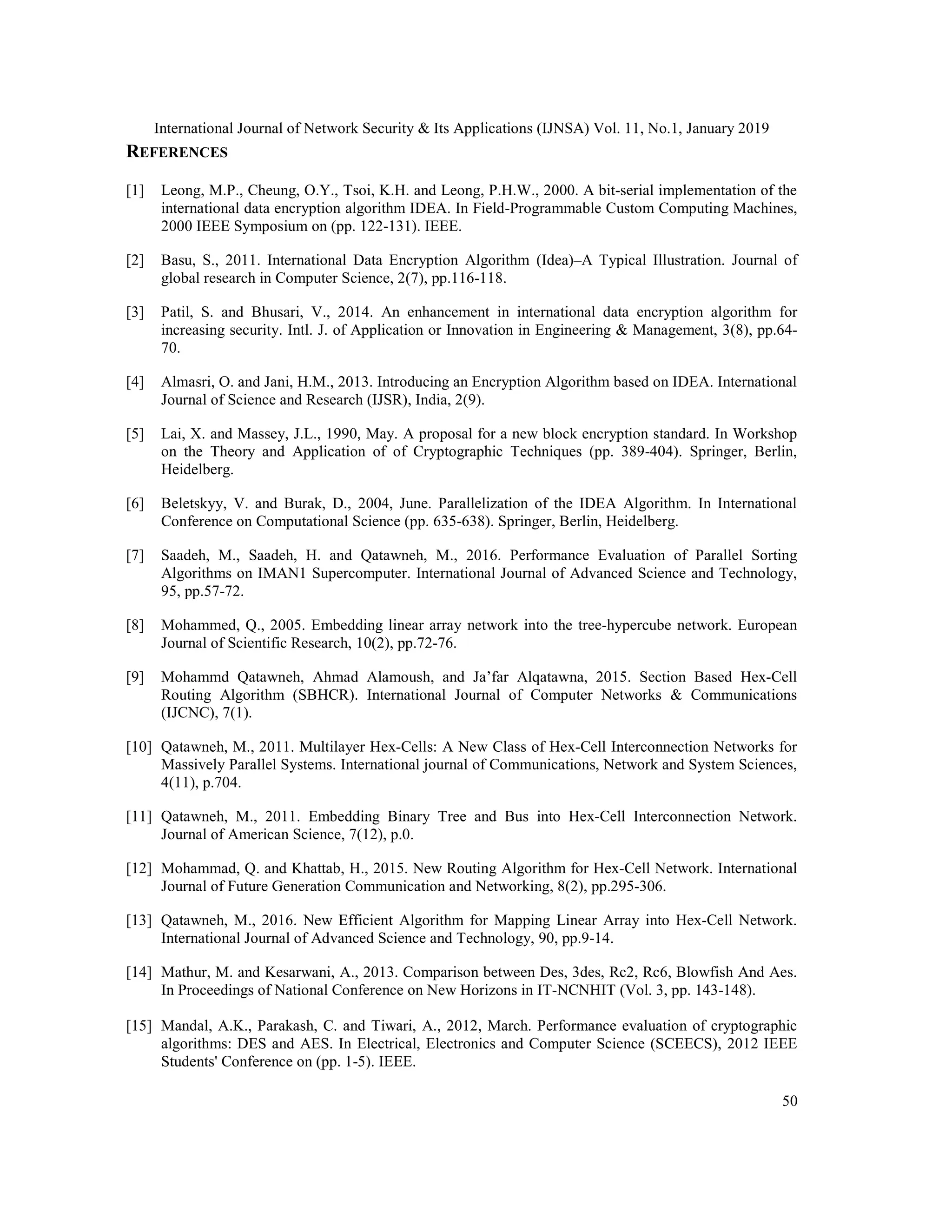 International Journal of Network Security & Its Applications (IJNSA) Vol. 11, No.1, January 2019

REFERENCES

[1] Leong, M.P., Cheung, O.Y., Tsoi, K.H. and Leong, P.H.W., 2000. A bit-serial implementation of the international data encryption algorithm IDEA. In Field-Programmable Custom Computing Machines, 2000 IEEE Symposium on (pp. 122-131). IEEE.

[2] Basu, S., 2011. International Data Encryption Algorithm (Idea)–A Typical Illustration. Journal of global research in Computer Science, 2(7), pp.116-118.

[3] Patil, S. and Bhusari, V., 2014. An enhancement in international data encryption algorithm for increasing security. Intl. J. of Application or Innovation in Engineering & Management, 3(8), pp.64-70.

[4] Almasri, O. and Jani, H.M., 2013. Introducing an Encryption Algorithm based on IDEA. International Journal of Science and Research (IJSR), India, 2(9).

[5] Lai, X. and Massey, J.L., 1990, May. A proposal for a new block encryption standard. In Workshop on the Theory and Application of of Cryptographic Techniques (pp. 389-404). Springer, Berlin, Heidelberg.

[6] Beletskyy, V. and Burak, D., 2004, June. Parallelization of the IDEA Algorithm. In International Conference on Computational Science (pp. 635-638). Springer, Berlin, Heidelberg.

[7] Saadeh, M., Saadeh, H. and Qatawneh, M., 2016. Performance Evaluation of Parallel Sorting Algorithms on IMAN1 Supercomputer. International Journal of Advanced Science and Technology, 95, pp.57-72.

[8] Mohammed, Q., 2005. Embedding linear array network into the tree-hypercube network. European Journal of Scientific Research, 10(2), pp.72-76.

[9] Mohammd Qatawneh, Ahmad Alamoush, and Ja'far Alqatawna, 2015. Section Based Hex-Cell Routing Algorithm (SBHCR). International Journal of Computer Networks & Communications (IJCNC), 7(1).

[10] Qatawneh, M., 2011. Multilayer Hex-Cells: A New Class of Hex-Cell Interconnection Networks for Massively Parallel Systems. International journal of Communications, Network and System Sciences, 4(11), p.704.

[11] Qatawneh, M., 2011. Embedding Binary Tree and Bus into Hex-Cell Interconnection Network. Journal of American Science, 7(12), p.0.

[12] Mohammad, Q. and Khattab, H., 2015. New Routing Algorithm for Hex-Cell Network. International Journal of Future Generation Communication and Networking, 8(2), pp.295-306.

[13] Qatawneh, M., 2016. New Efficient Algorithm for Mapping Linear Array into Hex-Cell Network. International Journal of Advanced Science and Technology, 90, pp.9-14.

[14] Mathur, M. and Kesarwani, A., 2013. Comparison between Des, 3des, Rc2, Rc6, Blowfish And Aes. In Proceedings of National Conference on New Horizons in IT-NCNHIT (Vol. 3, pp. 143-148).

[15] Mandal, A.K., Parakash, C. and Tiwari, A., 2012, March. Performance evaluation of cryptographic algorithms: DES and AES. In Electrical, Electronics and Computer Science (SCEECS), 2012 IEEE Students' Conference on (pp. 1-5). IEEE.

50